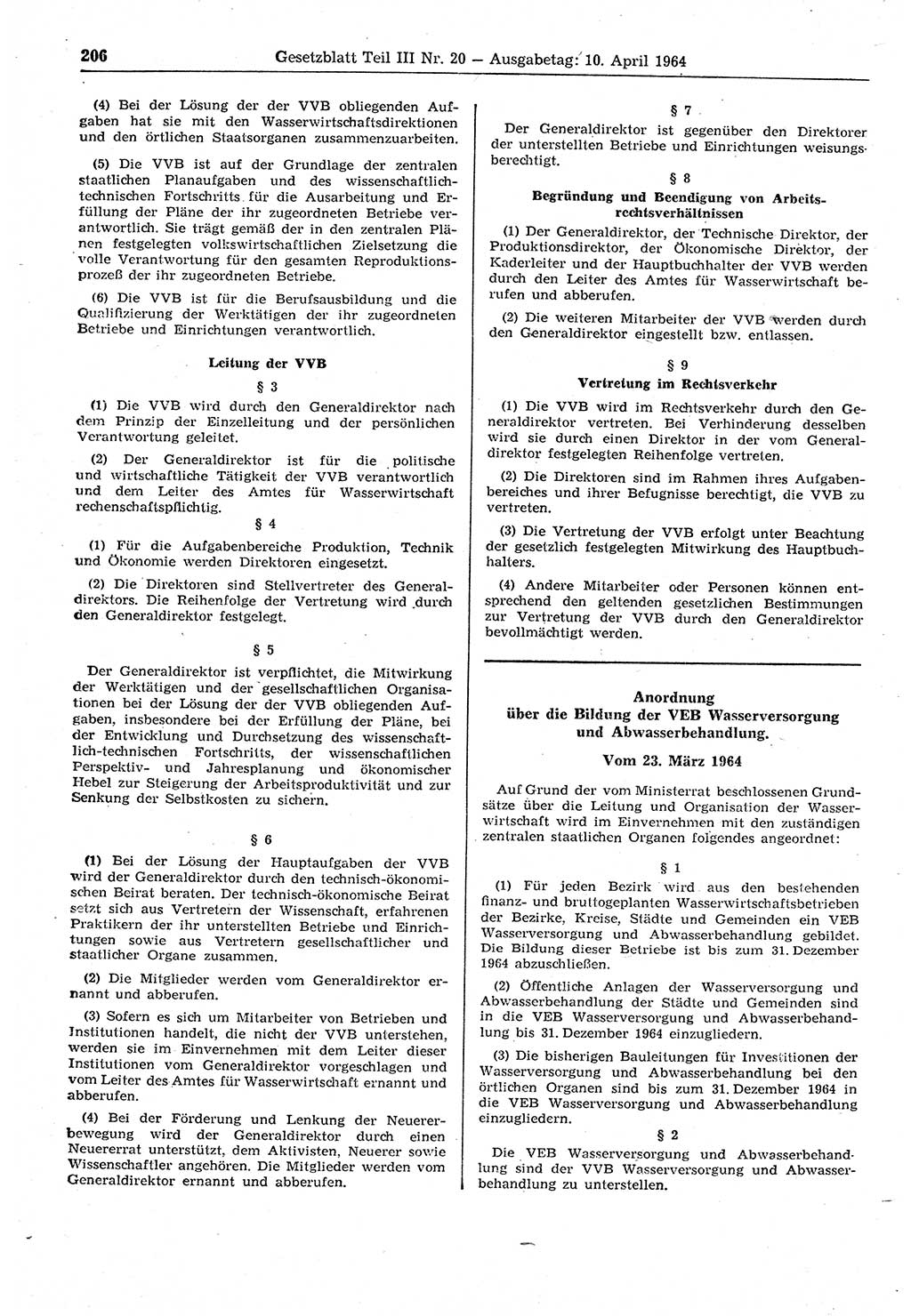 206 Gesetzblatt Teil III Nr. 20 — Ausgabetag: 10. April 1964

(4) Bei der Lösung der der VVB obliegenden Aufgaben hat sie mit den Wasserwirtschaftsdirektionen und den örtlichen Staatsorganen zusammenzuarbeiten.

(5) Die VVB ist auf der Grundlage der zentralen staatlichen Planaufgaben und des wissenschaftlich-technischen Fortschritts für die Ausarbeitung und Erfüllung der Pläne der ihr zugeordneten Betriebe verantwortlich. Sie trägt gemäß der in den zentralen Plänen festgelegten volkswirtschaftlichen Zielsetzung die volle Verantwortung für den gesamten Reproduktionsprozeß der ihr zugeordneten Betriebe.

(6) Die VVB ist für die Berufsausbildung und die Qualifizierung der Werktätigen der ihr zugeordneten Betriebe und Einrichtungen verantwortlich.

Leitung der VVB

§ 3

(1) Die VVB wird durch den Generaldirektor nach dem Prinzip der Einzelleitung und der persönlichen Verantwortung geleitet.

(2) Der Generaldirektor ist für die politische und wirtschaftliche Tätigkeit der VVB verantwortlich und dem Leiter des Amtes für Wasserwirtschaft rechenschaftspflichtig.

§ 4

(1) Für die Aufgabenbereiche Produktion, Technik und Ökonomie werden Direktoren eingesetzt.

(2) Die Direktoren sind Stellvertreter des Generaldirektors. Die Reihenfolge der Vertretung wird durch den Generaldirektor festgelegt.

§ 5

Der Generaldirektor ist verpflichtet, die Mitwirkung der Werktätigen und der gesellschaftlichen Organisationen bei der Lösung der der VVB obliegenden Aufgaben, insbesondere bei der Erfüllung der Pläne, bei der Entwicklung und Durchsetzung des wissenschaftlich-technischen Fortschritts, der wissenschaftlichen Perspektiv- und Jahresplanung und ökonomischer Hebel zur Steigerung der Arbeitsproduktivität und zur Senkung der Selbstkosten zu sichern.

§ 6

(1) Bei der Lösung der Hauptaufgaben der VVB wird der Generaldirektor durch den technisch-ökonomischen Beirat beraten. Der technisch-ökonomische Beirat setzt sich aus Vertretern der Wissenschaft, erfahrenen Praktikern der ihr unterstellten Betriebe und Einrichtungen sowie aus Vertretern gesellschaftlicher und staatlicher Organe zusammen.

(2) Die Mitglieder werden vom Generaldirektor ernannt und abberufen.

(3) Sofern es sich um Mitarbeiter von Betrieben und Institutionen handelt, die nicht der VVB unterstehen, werden sie im Einvernehmen mit dem Leiter dieser Institutionen vom Generaldirektor vorgeschlagen und vom Leiter des Amtes für Wasserwirtschaft ernannt und abberufen.

(4) Bei der Förderung und Lenkung der Neuererbewegung wird der Generaldirektor durch einen Neuererrat unterstützt, dem Aktivisten, Neuerer sowie Wissenschaftler angehören. Die Mitglieder werden vom Generaldirektor ernannt und abberufen.

§ 7

Der Generaldirektor ist gegenüber den Direktoren der unterstellten Betriebe und Einrichtungen weisungsberechtigt.

§ 8

Begründung und Beendigung von Arbeitsrechtsverhältnissen

(1) Der Generaldirektor, der Technische Direktor, der Produktionsdirektor, der Ökonomische Direktor, der Kaderleiter und der Hauptbuchhalter der VVB werden durch den Leiter des Amtes für Wasserwirtschaft berufen und abberufen.

(2) Die weiteren Mitarbeiter der VVB werden durch den Generaldirektor eingestellt bzw. entlassen.

§ 9

Vertretung im Rechtsverkehr

(1) Die VVB wird im Rechtsverkehr durch den Generaldirektor vertreten. Bei Verhinderung desselben wird sie durch einen Direktor in der vom Generaldirektor festgelegten Reihenfolge vertreten.

(2) Die Direktoren sind im Rahmen ihres Aufgabenbereiches und ihrer Befugnisse berechtigt, die VVB zu vertreten.

(3) Die Vertretung der VVB erfolgt unter Beachtung der gesetzlich festgelegten Mitwirkung des Hauptbuchhalters.

(4) Andere Mitarbeiter oder Personen können entsprechend den geltenden gesetzlichen Bestimmungen zur Vertretung der VVB durch den Generaldirektor bevollmächtigt werden.

Anordnung
über die Bildung der VEB Wasserversorgung und Abwasserbehandlung.

Vom 23. März 1964

Auf Grund der vom Ministerrat beschlossenen Grundsätze über die Leitung und Organisation der Wasserwirtschaft wird im Einvernehmen mit den zuständigen zentralen staatlichen Organen folgendes angeordnet:

§ 1

(1) Für jeden Bezirk wird aus den bestehenden finanz- und bruttogeplanten Wasserwirtschaftsbetrieben der Bezirke, Kreise, Städte und Gemeinden ein VEB Wasserversorgung und Abwasserbehandlung gebildet. Die Bildung dieser Betriebe ist bis zum 31. Dezember 1964 abzuschließen.

(2) Öffentliche Anlagen der Wasserversorgung und Abwasserbehandlung der Städte und Gemeinden sind in die VEB Wasserversorgung und Abwasserbehandlung bis 31. Dezember 1964 einzugliedern.

(3) Die bisherigen Bauleitungen für Investitionen der Wasserversorgung und Abwasserbehandlung bei den örtlichen Organen sind bis zum 31. Dezember 1964 in die VEB Wasserversorgung und Abwasserbehandlung einzugliedern.

§ 2

Die VEB Wasserversorgung und Abwasserbehandlung sind der VVB Wasserversorgung und Abwasserbehandlung zu unterstellen.